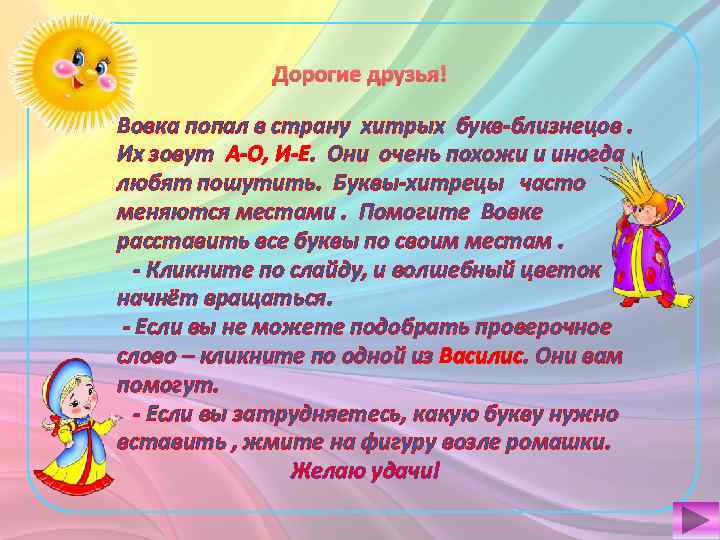 Дорогие друзья!

Вовка попал в страну хитрых букв-близнецов . Их зовут А-О, И-Е. Они очень похожи и иногда любят пошутить. Буквы-хитрецы часто меняются местами . Помогите Вовке расставить все буквы по своим местам .

- Кликните по слайду, и волшебный цветок начнёт вращаться.

- Если вы не можете подобрать проверочное слово – кликните по одной из Василис. Они вам помогут.

- Если вы затрудняетесь, какую букву нужно вставить , жмите на фигуру возле ромашки.

Желаю удачи!